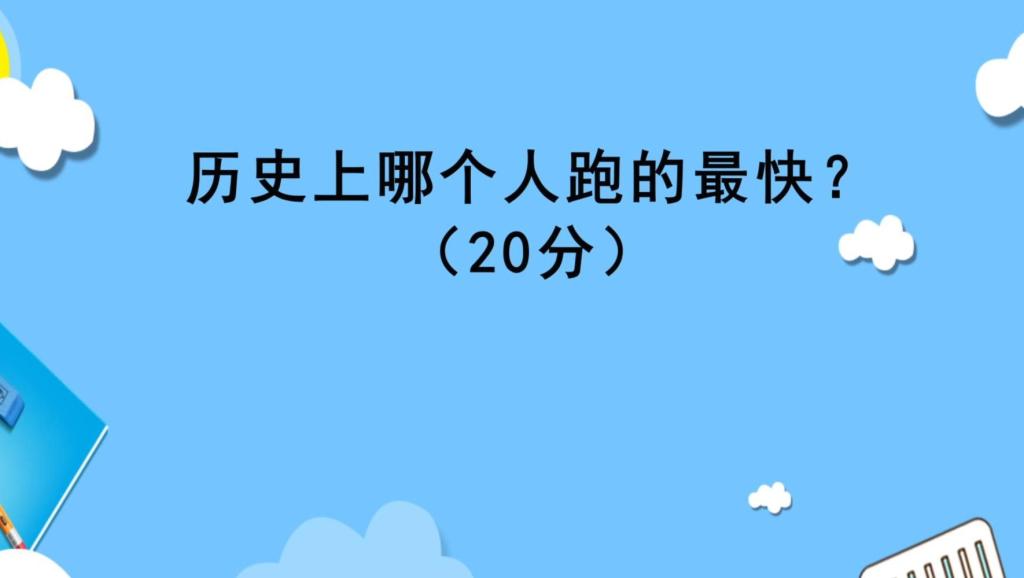 历史上哪个人跑的最快？
（20分）